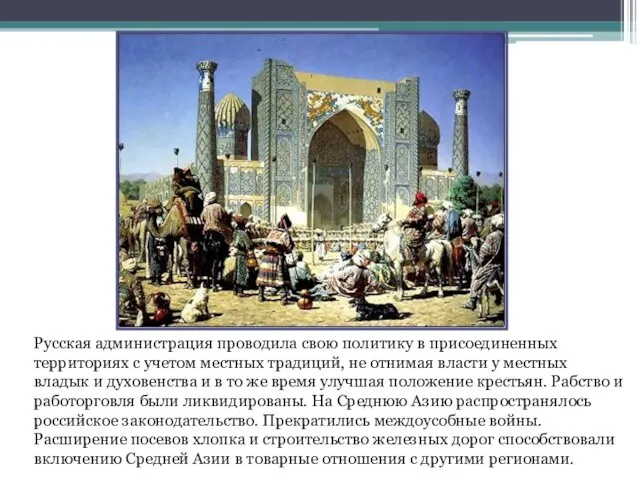 Русская администрация проводила свою политику в присоединенных территориях с учетом местных традиций, не отнимая власти у местных владык и духовенства и в то же время улучшая положение крестьян. Рабство и работорговля были ликвидированы. На Среднюю Азию распространялось российское законодательство. Прекратились междоусобные войны. Расширение посевов хлопка и строительство железных дорог способствовали включению Средней Азии в товарные отношения с другими регионами.